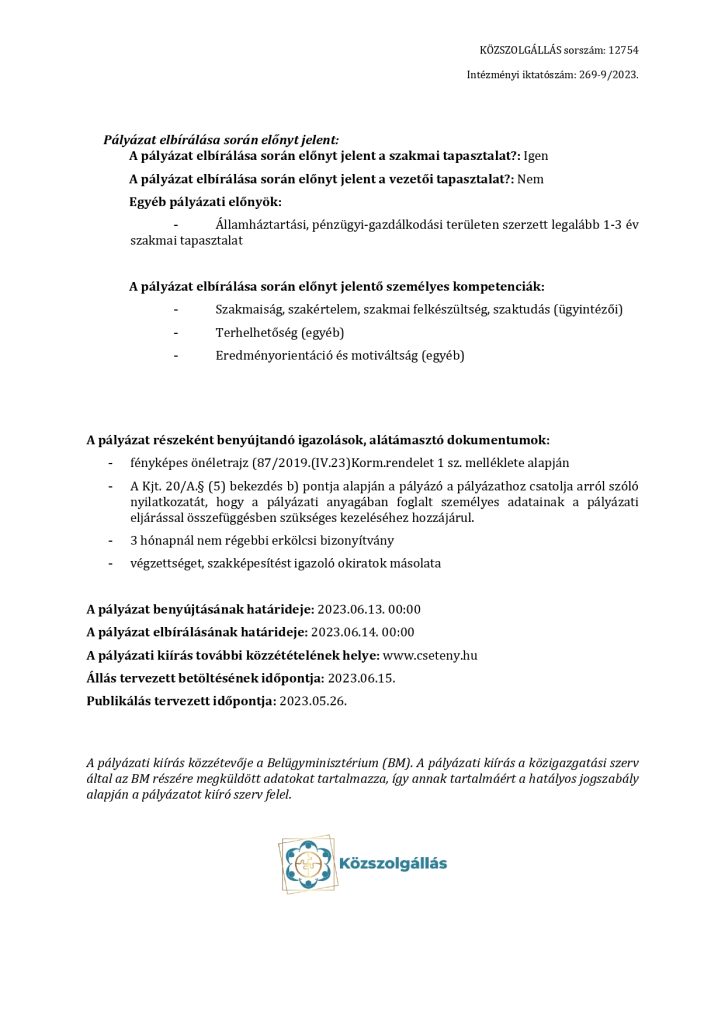 KÖZSZOLGÁLLÁS sorszám: 12754

Intézményi iktatószám: 269-9/2023.

Pályázat elbírálása során előnyt jelent:

A pályázat elbírálása során előnyt jelent a szakmai tapasztalat?: Igen

A pályázat elbírálása során előnyt jelent a vezetői tapasztalat?: Nem

Egyéb pályázati előnyök:

- Államháztartási, pénzügyi-gazdálkodási területen szerzett legalább 1-3 év szakmai tapasztalat

A pályázat elbírálása során előnyt jelentő személyes kompetenciák:

- Szakmaiság, szakértelem, szakmai felkészültség, szaktudás (ügyintézői)
- Terhelhetőség (egyéb)
- Eredményorientáció és motiváltság (egyéb)

A pályázat részeként benyújtandó igazolások, alátámasztó dokumentumok:

- fényképes önéletrajz (87/2019.(IV.23)Korm.rendelet 1 sz. melléklete alapján
- A Kjt. 20/A.§ (5) bekezdés b) pontja alapján a pályázó a pályázathoz csatolja arról szóló nyilatkozatát, hogy a pályázati anyagában foglalt személyes adatainak a pályázati eljárással összefüggésben szükséges kezeléséhez hozzájárul.
- 3 hónapnál nem régebbi erkölcsi bizonyítvány
- végzettséget, szakképesítést igazoló okiratok másolata

A pályázat benyújtásának határideje: 2023.06.13. 00:00

A pályázat elbírálásának határideje: 2023.06.14. 00:00

A pályázati kiírás további közzétételének helye: www.cseteny.hu

Állás tervezett betöltésének időpontja: 2023.06.15.

Publikálás tervezett időpontja: 2023.05.26.

A pályázati kiírás közzétevője a Belügyminisztérium (BM). A pályázati kiírás a közigazgatási szerv által az BM részére megküldött adatokat tartalmazza, így annak tartalmáért a hatályos jogszabály alapján a pályázatot kiíró szerv felel.

Közszolgállás